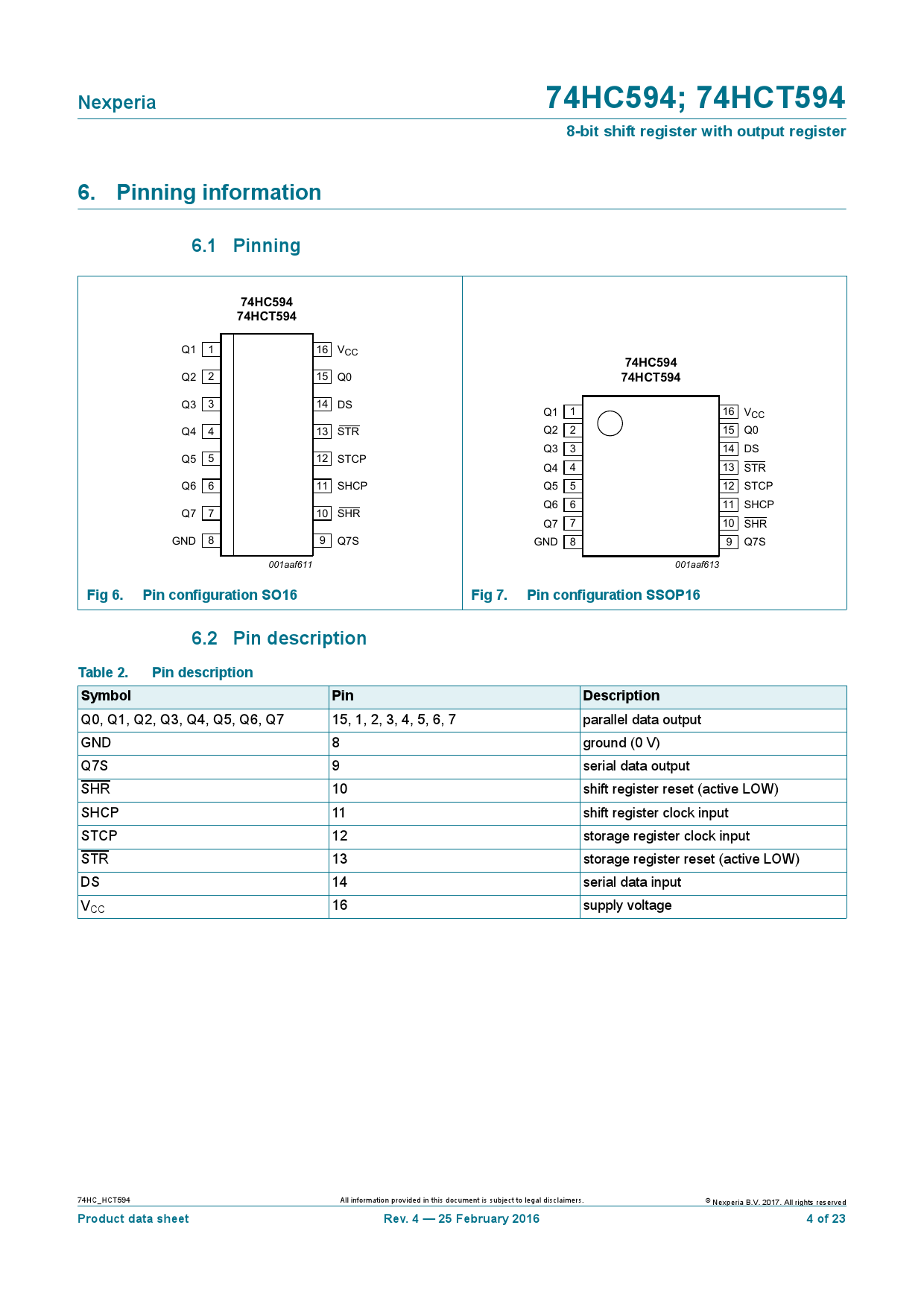 Nexperia

74HC594; 74HCT594

8-bit shift register with output register

6. Pinning information

6.1 Pinning

74HC594
74HCT594

Q1 1
Q2 2
Q3 3
Q4 4
Q5 5
Q6 6
Q7 7
GND 8

16 $V_{CC}$
15 Q0
14 DS
13 $\overline{STR}$
12 STCP
11 SHCP
10 $\overline{SHR}$
9 Q7S

001aaf611

Fig 6. Pin configuration SO16

74HC594
74HCT594

Q1 1
Q2 2
Q3 3
Q4 4
Q5 5
Q6 6
Q7 7
GND 8

16 $V_{CC}$
15 Q0
14 DS
13 $\overline{STR}$
12 STCP
11 SHCP
10 $\overline{SHR}$
9 Q7S

001aaf613

Fig 7. Pin configuration SSOP16

6.2 Pin description

Table 2. Pin description

| Symbol | Pin | Description |
|---|---|---|
| Q0, Q1, Q2, Q3, Q4, Q5, Q6, Q7 | 15, 1, 2, 3, 4, 5, 6, 7 | parallel data output |
| GND | 8 | ground (0 V) |
| Q7S | 9 | serial data output |
| $\overline{SHR}$ | 10 | shift register reset (active LOW) |
| SHCP | 11 | shift register clock input |
| STCP | 12 | storage register clock input |
| $\overline{STR}$ | 13 | storage register reset (active LOW) |
| DS | 14 | serial data input |
| $V_{CC}$ | 16 | supply voltage |

74HC_HCT594

All information provided in this document is subject to legal disclaimers.

© Nexperia B.V. 2017. All rights reserved

Product data sheet

Rev. 4 — 25 February 2016

4 of 23